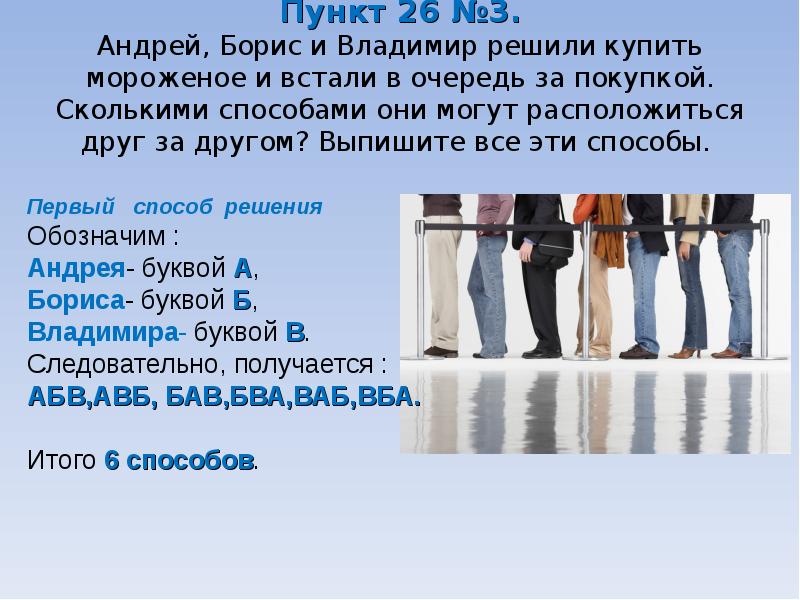 Пункт 26 №3.
Андрей, Борис и Владимир решили купить мороженое и встали в очередь за покупкой. Сколькими способами они могут расположиться друг за другом? Выпишите все эти способы.

Первый способ решения
Обозначим :
Андрея- буквой А,
Бориса- буквой Б,
Владимира- буквой В.
Следовательно, получается :
АБВ,АВБ, БАВ,БВА,ВАБ,ВБА.

Итого 6 способов.